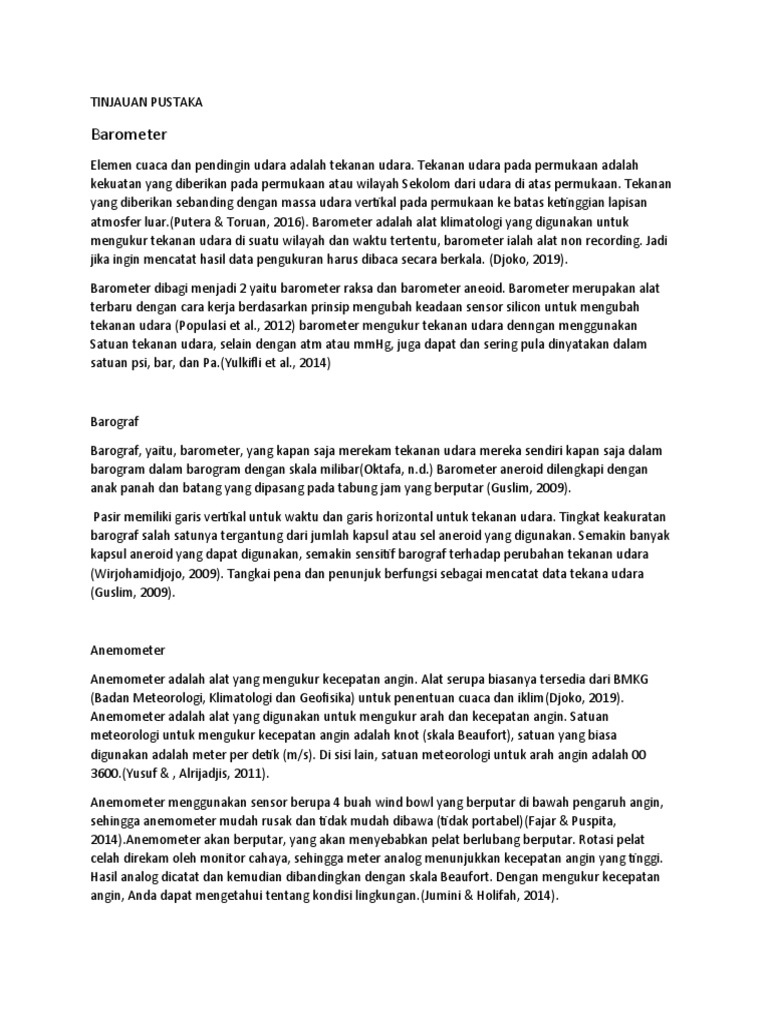 TINJAUAN PUSTAKA

Barometer

Elemen cuaca dan pendingin udara adalah tekanan udara. Tekanan udara pada permukaan adalah kekuatan yang diberikan pada permukaan atau wilayah Sekolom dari udara di atas permukaan. Tekanan yang diberikan sebanding dengan massa udara vertikal pada permukaan ke batas ketinggian lapisan atmosfer luar.(Putera & Toruan, 2016). Barometer adalah alat klimatologi yang digunakan untuk mengukur tekanan udara di suatu wilayah dan waktu tertentu, barometer ialah alat non recording. Jadi jika ingin mencatat hasil data pengukuran harus dibaca secara berkala. (Djoko, 2019).

Barometer dibagi menjadi 2 yaitu barometer raksa dan barometer aneoid. Barometer merupakan alat terbaru dengan cara kerja berdasarkan prinsip mengubah keadaan sensor silicon untuk mengubah tekanan udara (Populasi et al., 2012) barometer mengukur tekanan udara denngan menggunakan Satuan tekanan udara, selain dengan atm atau mmHg, juga dapat dan sering pula dinyatakan dalam satuan psi, bar, dan Pa.(Yulkifli et al., 2014)

Barograf

Barograf, yaitu, barometer, yang kapan saja merekam tekanan udara mereka sendiri kapan saja dalam barogram dalam barogram dengan skala milibar(Oktafa, n.d.) Barometer aneroid dilengkapi dengan anak panah dan batang yang dipasang pada tabung jam yang berputar (Guslim, 2009).

Pasir memiliki garis vertikal untuk waktu dan garis horizontal untuk tekanan udara. Tingkat keakuratan barograf salah satunya tergantung dari jumlah kapsul atau sel aneroid yang digunakan. Semakin banyak kapsul aneroid yang dapat digunakan, semakin sensitif barograf terhadap perubahan tekanan udara (Wirjohamidjojo, 2009). Tangkai pena dan penunjuk berfungsi sebagai mencatat data tekana udara (Guslim, 2009).

Anemometer

Anemometer adalah alat yang mengukur kecepatan angin. Alat serupa biasanya tersedia dari BMKG (Badan Meteorologi, Klimatologi dan Geofisika) untuk penentuan cuaca dan iklim(Djoko, 2019). Anemometer adalah alat yang digunakan untuk mengukur arah dan kecepatan angin. Satuan meteorologi untuk mengukur kecepatan angin adalah knot (skala Beaufort), satuan yang biasa digunakan adalah meter per detik (m/s). Di sisi lain, satuan meteorologi untuk arah angin adalah 00 3600.(Yusuf & , Alrijadjis, 2011).

Anemometer menggunakan sensor berupa 4 buah wind bowl yang berputar di bawah pengaruh angin, sehingga anemometer mudah rusak dan tidak mudah dibawa (tidak portabel)(Fajar & Puspita, 2014).Anemometer akan berputar, yang akan menyebabkan pelat berlubang berputar. Rotasi pelat celah direkam oleh monitor cahaya, sehingga meter analog menunjukkan kecepatan angin yang tinggi. Hasil analog dicatat dan kemudian dibandingkan dengan skala Beaufort. Dengan mengukur kecepatan angin, Anda dapat mengetahui tentang kondisi lingkungan.(Jumini & Holifah, 2014).